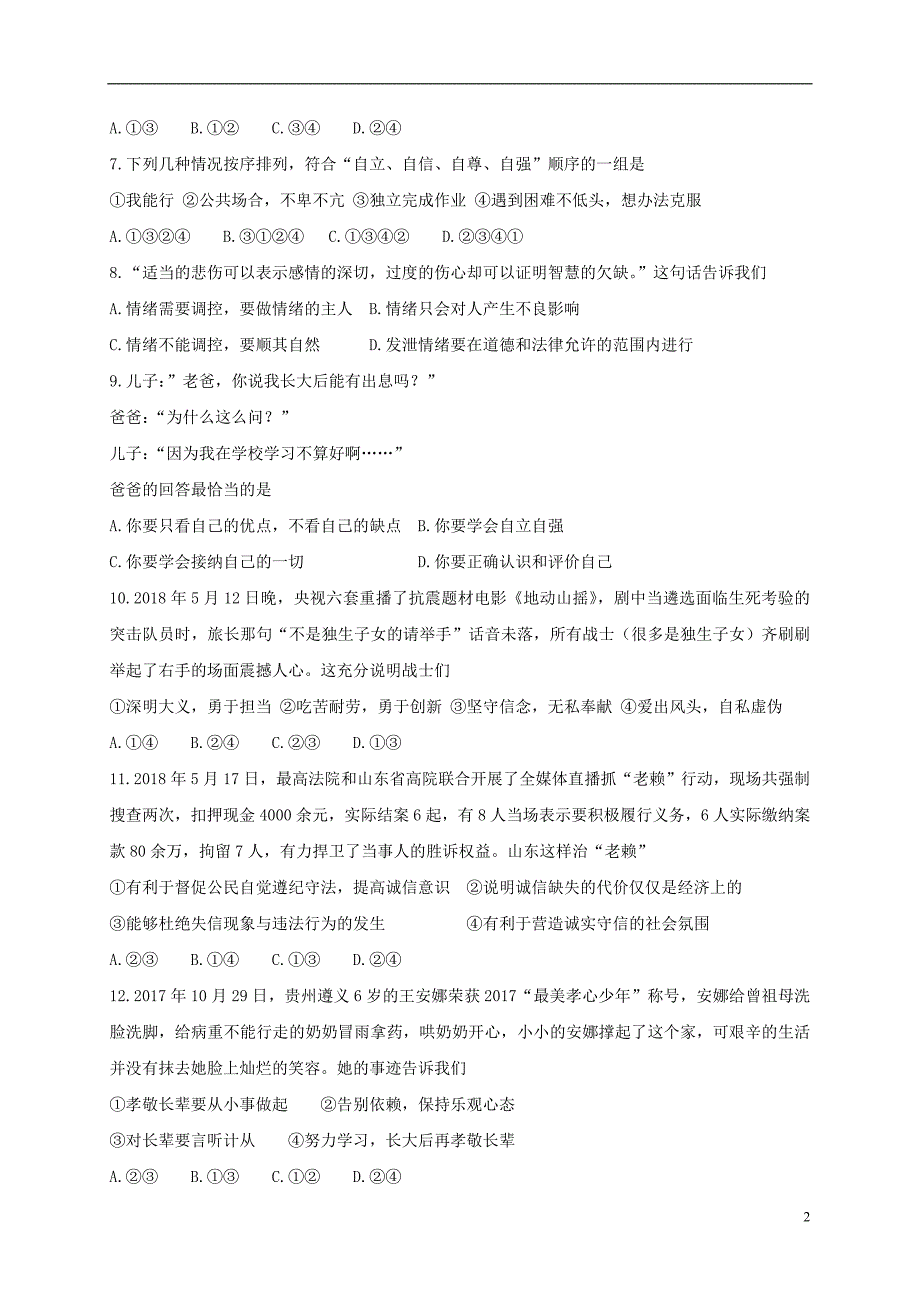 A.①③　B.①②　C.③④　D.②④

7.下列几种情况按序排列，符合“自立、自信、自尊、自强”顺序的一组是

①我能行 ②公共场合，不卑不亢 ③独立完成作业 ④遇到困难不低头，想办法克服

A.①③②④　B.③①②④　C.①③④②　D.②③④①

8.“适当的悲伤可以表示感情的深切，过度的伤心却可以证明智慧的欠缺。”这句话告诉我们

A.情绪需要调控，要做情绪的主人　B.情绪只会对人产生不良影响

C.情绪不能调控，要顺其自然　D.发泄情绪要在道德和法律允许的范围内进行

9.儿子：”老爸，你说我长大后能有出息吗？”

爸爸：“为什么这么问？”

儿子：“因为我在学校学习不算好啊……”

爸爸的回答最恰当的是

A.你要只看自己的优点，不看自己的缺点　B.你要学会自立自强

C.你要学会接纳自己的一切　D.你要正确认识和评价自己

10.2018年5月12日晚，央视六套重播了抗震题材电影《地动山摇》，剧中当遴选面临生死考验的突击队员时，旅长那句“不是独生子女的请举手”话音未落，所有战士（很多是独生子女）齐刷刷举起了右手的场面震撼人心。这充分说明战士们

①深明大义，勇于担当 ②吃苦耐劳，勇于创新 ③坚守信念，无私奉献 ④爱出风头，自私虚伪

A.①④　B.②④　C.②③　D.①③

11.2018年5月17日，最高法院和山东省高院联合开展了全媒体直播抓“老赖”行动，现场共强制搜查两次，扣押现金4000余元，实际结案6起，有8人当场表示要积极履行义务，6人实际缴纳案款80余万，拘留7人，有力捍卫了当事人的胜诉权益。山东这样治“老赖”

①有利于督促公民自觉遵纪守法，提高诚信意识　②说明诚信缺失的代价仅仅是经济上的

③能够杜绝失信现象与违法行为的发生　④有利于营造诚实守信的社会氛围

A.②③　B.①④　C.①③　D.②④

12.2017年10月29日，贵州遵义6岁的王安娜荣获2017“最美孝心少年”称号，安娜给曾祖母洗脸洗脚，给病重不能行走的奶奶冒雨拿药，哄奶奶开心，小小的安娜撑起了这个家，可艰辛的生活并没有抹去她脸上灿烂的笑容。她的事迹告诉我们

①孝敬长辈要从小事做起　②告别依赖，保持乐观心态

③对长辈要言听计从　④努力学习，长大后再孝敬长辈

A.②③　B.①③　C.①②　D.②④

2